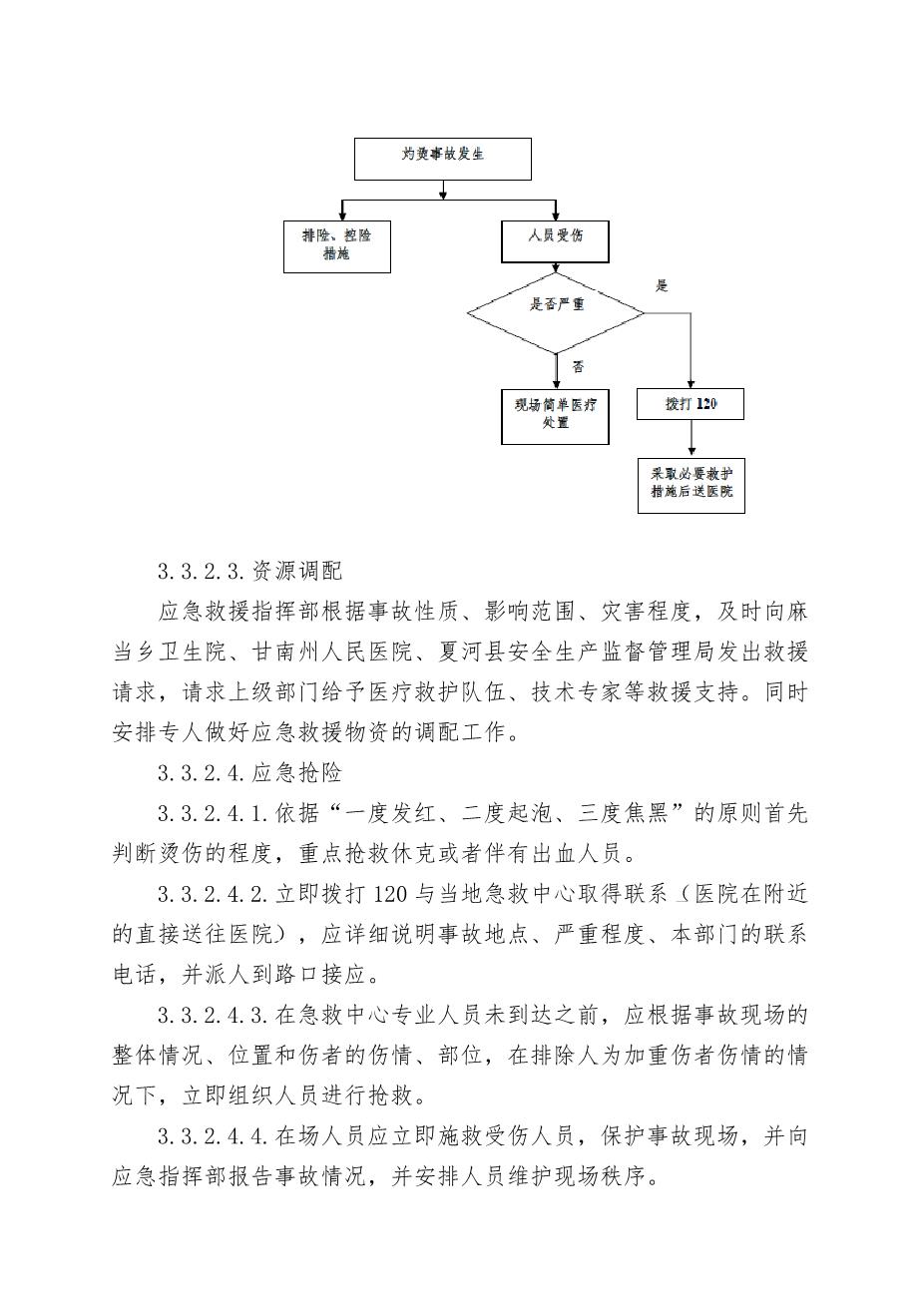 灼烫事故发生

排险、控险措施

人员受伤

是否严重

是

否

现场简单医疗处置

拨打 120

采取必要救护措施后送医院

3.3.2.3.资源调配

应急救援指挥部根据事故性质、影响范围、灾害程度，及时向麻当乡卫生院、甘南州人民医院、夏河县安全生产监督管理局发出救援请求，请求上级部门给予医疗救护队伍、技术专家等救援支持。同时安排专人做好应急救援物资的调配工作。

3.3.2.4.应急抢险

3.3.2.4.1.依据“一度发红、二度起泡、三度焦黑”的原则首先判断烫伤的程度，重点抢救休克或者伴有出血人员。

3.3.2.4.2.立即拨打 120 与当地急救中心取得联系（医院在附近的直接送往医院），应详细说明事故地点、严重程度、本部门的联系电话，并派人到路口接应。

3.3.2.4.3.在急救中心专业人员未到达之前，应根据事故现场的整体情况、位置和伤者的伤情、部位，在排除人为加重伤者伤情的情况下，立即组织人员进行抢救。

3.3.2.4.4.在场人员应立即施救受伤人员，保护事故现场，并向应急指挥部报告事故情况，并安排人员维护现场秩序。